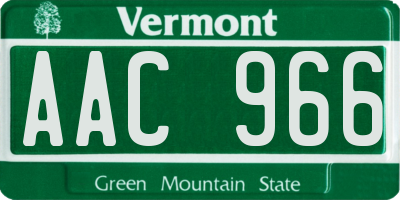 Vermont

AAC 966

Green Mountain State